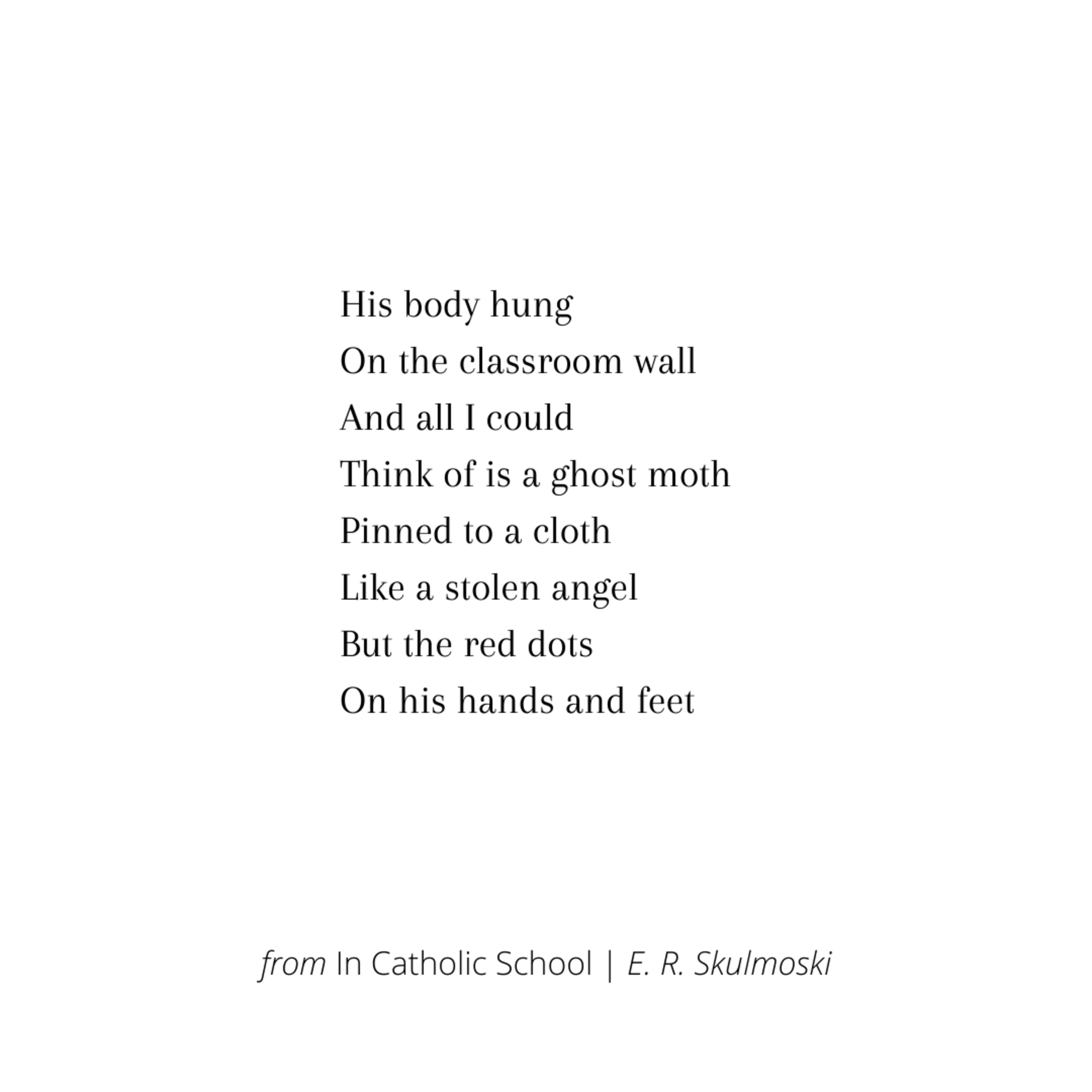 His body hung
On the classroom wall
And all I could
Think of is a ghost moth
Pinned to a cloth
Like a stolen angel
But the red dots
On his hands and feet

from In Catholic School | E. R. Skulmoski